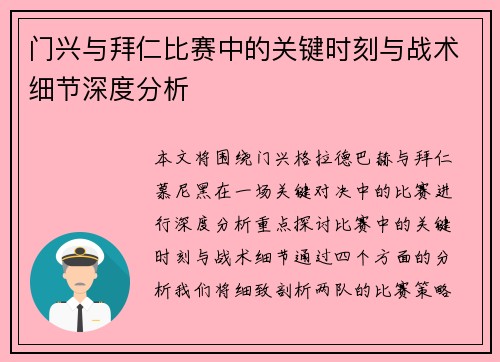 门兴与拜仁比赛中的关键时刻与战术细节深度分析

本文将围绕门兴格拉德巴赫与拜仁慕尼黑在一场关键对决中的比赛进行深度分析重点探讨比赛中的关键时刻与战术细节通过四个方面的分析我们将细致剖析两队的比赛策略